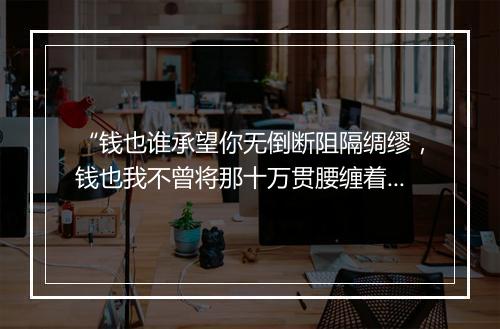 “钱也谁承望你无倒断阻隔绸缪，钱也我不曾将那十万贯腰缠着...